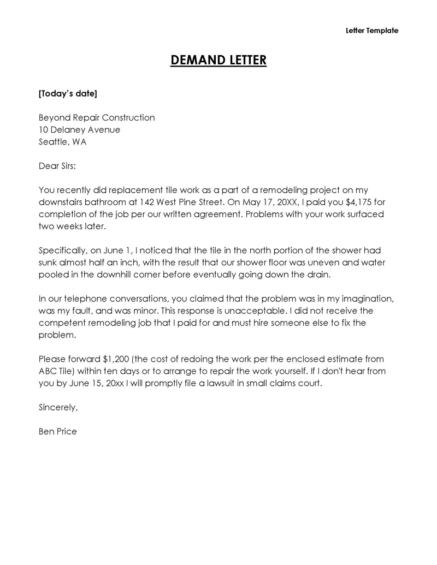 Letter Template

DEMAND LETTER

[Today's date]

Beyond Repair Construction
10 Delaney Avenue
Seattle, WA

Dear Sirs:

You recently did replacement tile work as a part of a remodeling project on my downstairs bathroom at 142 West Pine Street. On May 17, 20XX, I paid you $4,175 for completion of the job per our written agreement. Problems with your work surfaced two weeks later.

Specifically, on June 1, I noticed that the tile in the north portion of the shower had sunk almost half an inch, with the result that our shower floor was uneven and water pooled in the downhill corner before eventually going down the drain.

In our telephone conversations, you claimed that the problem was in my imagination, was my fault, and was minor. This response is unacceptable. I did not receive the competent remodeling job that I paid for and must hire someone else to fix the problem.

Please forward $1,200 (the cost of redoing the work per the enclosed estimate from ABC Tile) within ten days or to arrange to repair the work yourself. If I don't hear from you by June 15, 20xx I will promptly file a lawsuit in small claims court.

Sincerely,

Ben Price